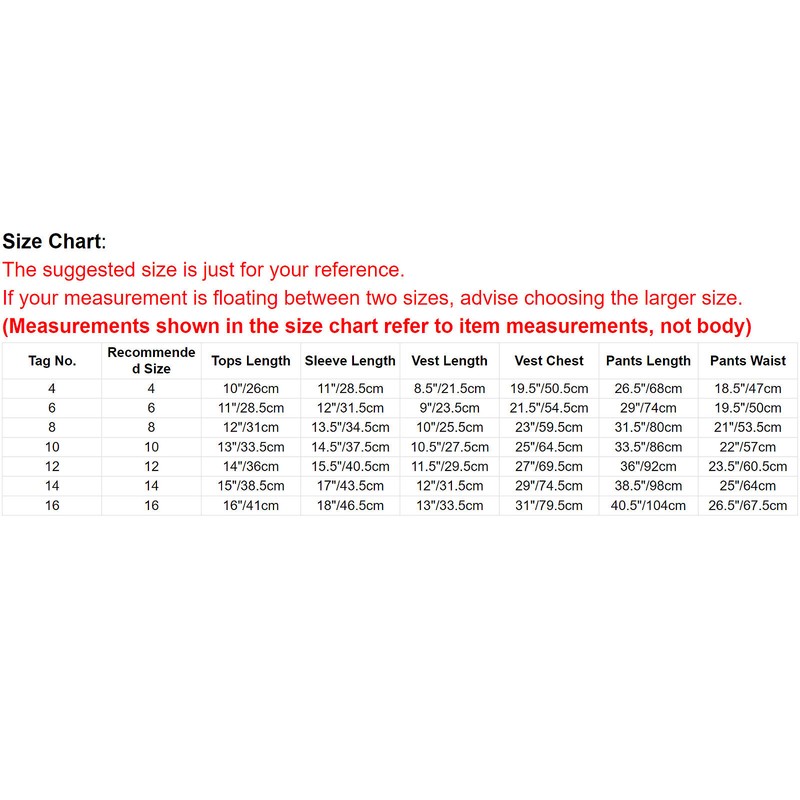 Size Chart:
The suggested size is just for your reference.
If your measurement is floating between two sizes, advise choosing the larger size.
(Measurements shown in the size chart refer to item measurements, not body)

| Tag No. | Recommended Size | Tops Length | Sleeve Length | Vest Length | Vest Chest | Pants Length | Pants Waist |
|---|---|---|---|---|---|---|---|
| 4 | 4 | 10"/26cm | 11"/28.5cm | 8.5"/21.5cm | 19.5"/50.5cm | 26.5"/68cm | 18.5"/47cm |
| 6 | 6 | 11"/28.5cm | 12"/31.5cm | 9"/23.5cm | 21.5"/54.5cm | 29"/74cm | 19.5"/50cm |
| 8 | 8 | 12"/31cm | 13.5"/34.5cm | 10"/25.5cm | 23"/59.5cm | 31.5"/80cm | 21"/53.5cm |
| 10 | 10 | 13"/33.5cm | 14.5"/37.5cm | 10.5"/27.5cm | 25"/64.5cm | 33.5"/86cm | 22"/57cm |
| 12 | 12 | 14"/36cm | 15.5"/40.5cm | 11.5"/29.5cm | 27"/69.5cm | 36"/92cm | 23.5"/60.5cm |
| 14 | 14 | 15"/38.5cm | 17"/43.5cm | 12"/31.5cm | 29"/74.5cm | 38.5"/98cm | 25"/64cm |
| 16 | 16 | 16"/41cm | 18"/46.5cm | 13"/33.5cm | 31"/79.5cm | 40.5"/104cm | 26.5"/67.5cm |